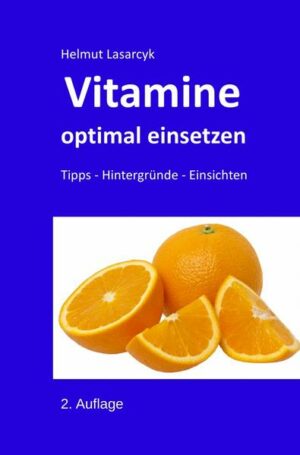 Helmut Lasarcyk

Vitamine
optimal einsetzen

Tipps - Hintergründe - Einsichten

2. Auflage